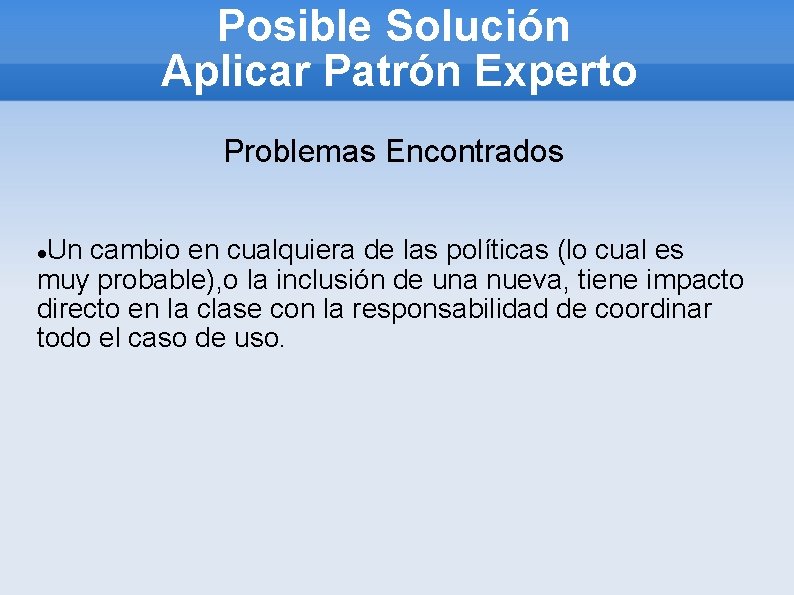 Posible Solución
Aplicar Patrón Experto

Problemas Encontrados

• Un cambio en cualquiera de las políticas (lo cual es muy probable),o la inclusión de una nueva, tiene impacto directo en la clase con la responsabilidad de coordinar todo el caso de uso.